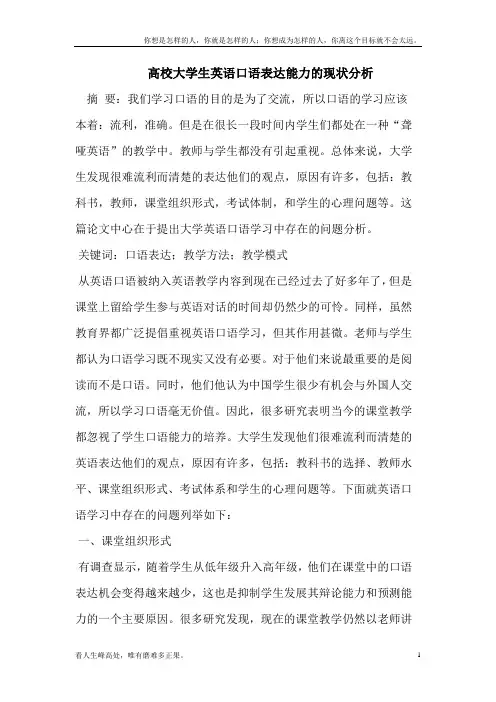 你想是怎样的人，你就是怎样的人；你想成为怎样的人，你离这个目标就不会太远。

高校大学生英语口语表达能力的现状分析

摘 要：我们学习口语的目的是为了交流，所以口语的学习应该本着：流利，准确。但是在很长一段时间内学生们都处在一种“聋哑英语”的教学中。教师与学生都没有引起重视。总体来说，大学生发现很难流利而清楚的表达他们的观点，原因有许多，包括：教科书，教师，课堂组织形式，考试体制，和学生的心理问题等。这篇论文中心在于提出大学英语口语学习中存在的问题分析。

关键词：口语表达；教学方法；教学模式

从英语口语被纳入英语教学内容到现在已经过去了好多年了，但是课堂上留给学生参与英语对话的时间却仍然少的可怜。同样，虽然教育界都广泛提倡重视英语口语学习，但其作用甚微。老师与学生都认为口语学习既不现实又没有必要。对于他们来说最重要的是阅读而不是口语。同时，他们他认为中国学生很少有机会与外国人交流，所以学习口语毫无价值。因此，很多研究表明当今的课堂教学都忽视了学生口语能力的培养。大学生发现他们很难流利而清楚的英语表达他们的观点，原因有许多，包括：教科书的选择、教师水平、课堂组织形式、考试体系和学生的心理问题等。下面就英语口语学习中存在的问题列举如下：

一、课堂组织形式

有调查显示，随着学生从低年级升入高年级，他们在课堂中的口语表达机会变得越来越少，这也是抑制学生发展其辩论能力和预测能力的一个主要原因。很多研究发现，现在的课堂教学仍然以老师讲

看人生峰高处，唯有磨难多正果。

1